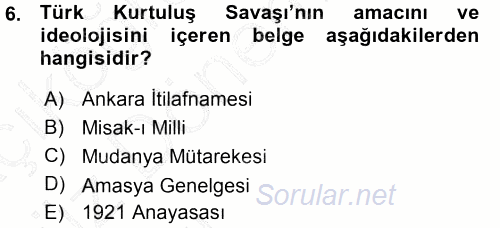 6. Türk Kurtuluş Savaşı'nın amacını ve ideolojisini içeren belge aşağıdakilerden hangisidir?

A) Ankara İtilafnamesi
B) Misak-ı Milli
C) Mudanya Mütarekesi
D) Amasya Genelgesi
E) 1921 Anayasası

Sorular.net